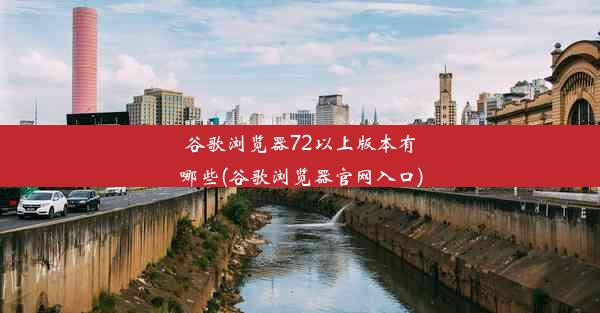 谷歌浏览器72以上版本有哪些(谷歌浏览器官网入口)